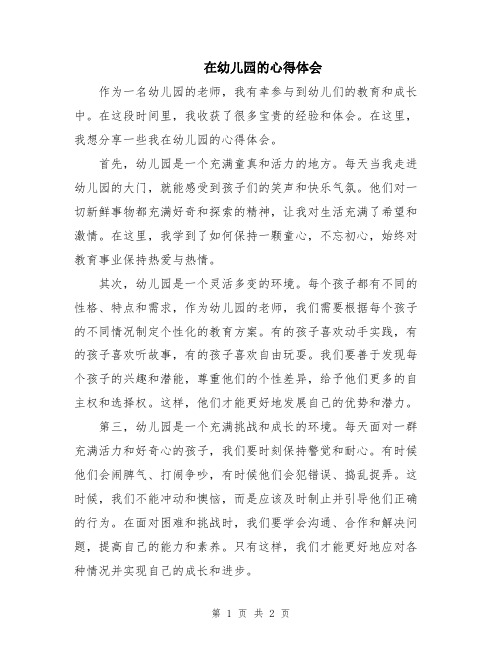 在幼儿园的心得体会

作为一名幼儿园的老师，我有幸参与到幼儿们的教育和成长中。在这段时间里，我收获了很多宝贵的经验和体会。在这里，我想分享一些我在幼儿园的心得体会。

首先，幼儿园是一个充满童真和活力的地方。每天当我走进幼儿园的大门，就能感受到孩子们的笑声和快乐气氛。他们对一切新鲜事物都充满好奇和探索的精神，让我对生活充满了希望和激情。在这里，我学到了如何保持一颗童心，不忘初心，始终对教育事业保持热爱与热情。

其次，幼儿园是一个灵活多变的环境。每个孩子都有不同的性格、特点和需求，作为幼儿园的老师，我们需要根据每个孩子的不同情况制定个性化的教育方案。有的孩子喜欢动手实践，有的孩子喜欢听故事，有的孩子喜欢自由玩耍。我们要善于发现每个孩子的兴趣和潜能，尊重他们的个性差异，给予他们更多的自主权和选择权。这样，他们才能更好地发展自己的优势和潜力。

第三，幼儿园是一个充满挑战和成长的环境。每天面对一群充满活力和好奇心的孩子，我们要时刻保持警觉和耐心。有时候他们会闹脾气、打闹争吵，有时候他们会犯错误、捣乱捉弄。这时候，我们不能冲动和懊恼，而是应该及时制止并引导他们正确的行为。在面对困难和挑战时，我们要学会沟通、合作和解决问题，提高自己的能力和素养。只有这样，我们才能更好地应对各种情况并实现自己的成长和进步。

第 1 页 共 2 页